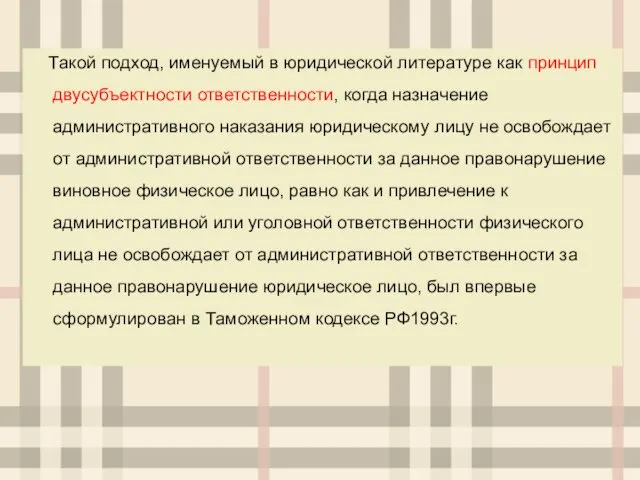 Такой подход, именуемый в юридической литературе как принцип двусубъектности ответственности, когда назначение административного наказания юридическому лицу не освобождает от административной ответственности за данное правонарушение виновное физическое лицо, равно как и привлечение к административной или уголовной ответственности физического лица не освобождает от административной ответственности за данное правонарушение юридическое лицо, был впервые сформулирован в Таможенном кодексе РФ1993г.